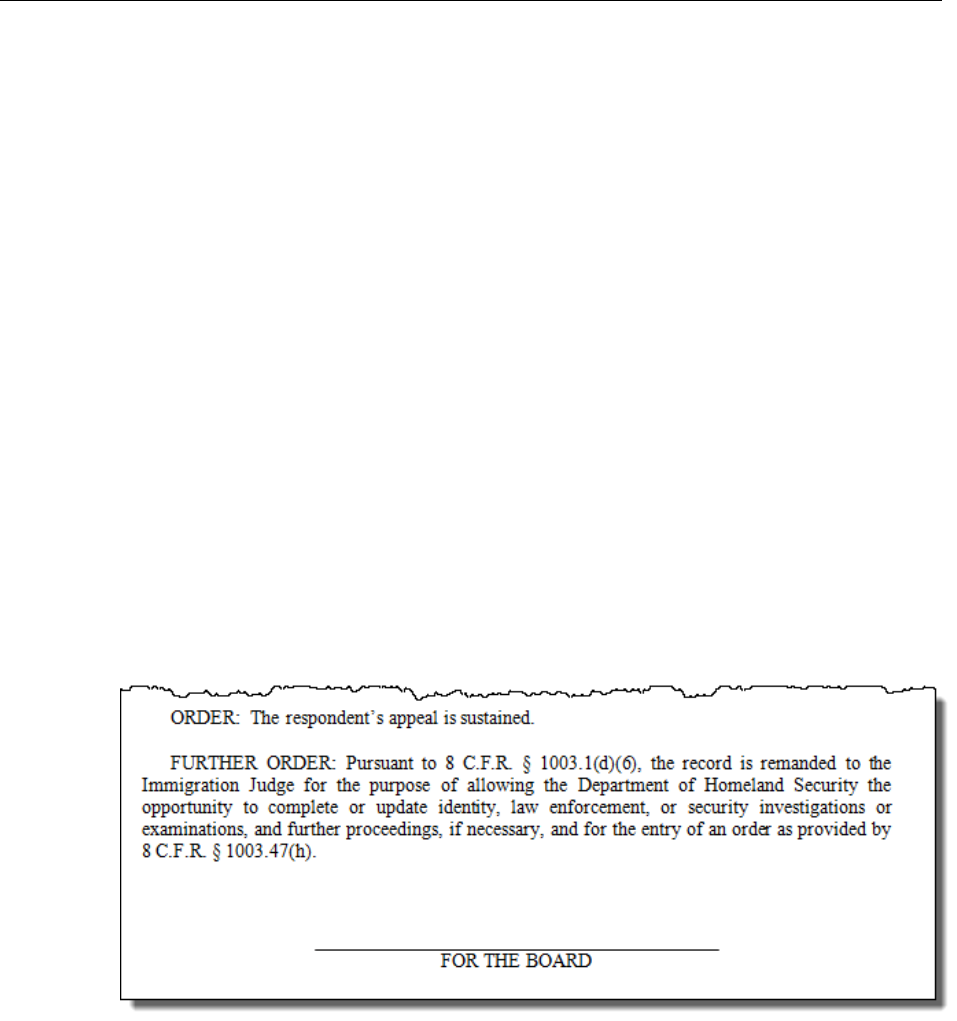 ORDER: The respondent's appeal is sustained.

FURTHER ORDER: Pursuant to 8 C.F.R. § 1003.1(d)(6), the record is remanded to the Immigration Judge for the purpose of allowing the Department of Homeland Security the opportunity to complete or update identity, law enforcement, or security investigations or examinations, and further proceedings, if necessary, and for the entry of an order as provided by 8 C.F.R. § 1003.47(h).

____
FOR THE BOARD